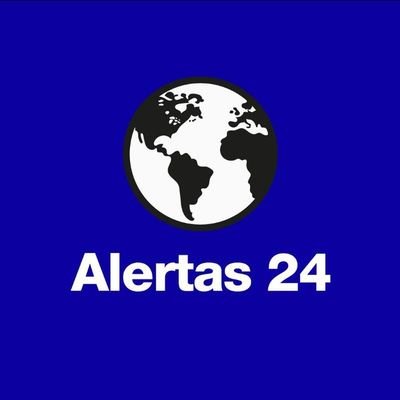 Alertas 24